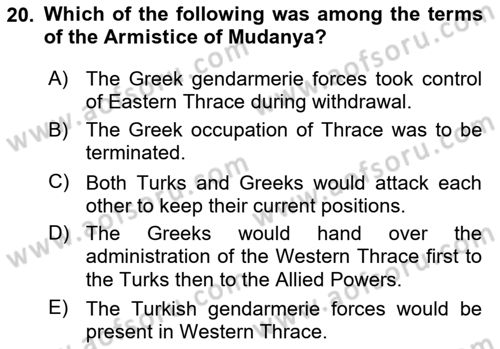 20. Which of the following was among the terms of the Armistice of Mudanya?

A) The Greek gendarmerie forces took control of Eastern Thrace during withdrawal.

B) The Greek occupation of Thrace was to be terminated.

C) Both Turks and Greeks would attack each other to keep their current positions.

D) The Greeks would hand over the administration of the Western Thrace first to the Turks then to the Allied Powers.

E) The Turkish gendarmerie forces would be present in Western Thrace.

www.aofsoru.com